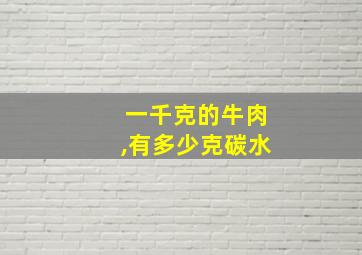 一千克的牛肉
,有多少克碳水